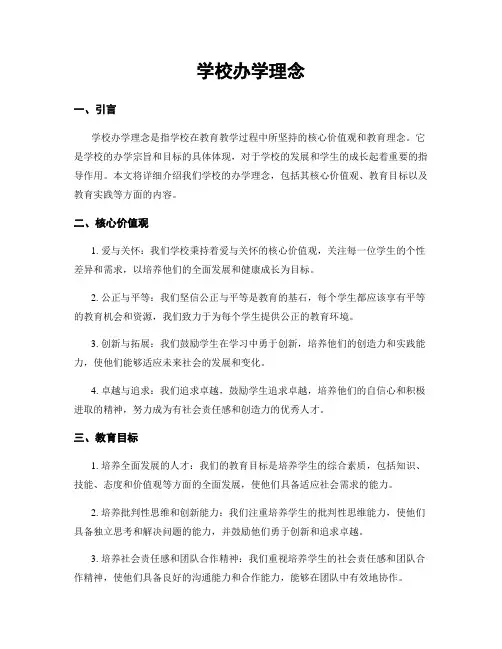 学校办学理念

一、引言

学校办学理念是指学校在教育教学过程中所坚持的核心价值观和教育理念。它是学校的办学宗旨和目标的具体体现，对于学校的发展和学生的成长起着重要的指导作用。本文将详细介绍我们学校的办学理念，包括其核心价值观、教育目标以及教育实践等方面的内容。

二、核心价值观

1. 爱与关怀：我们学校秉持着爱与关怀的核心价值观，关注每一位学生的个性差异和需求，以培养他们的全面发展和健康成长为目标。

2. 公正与平等：我们坚信公正与平等是教育的基石，每个学生都应该享有平等的教育机会和资源，我们致力于为每个学生提供公正的教育环境。

3. 创新与拓展：我们鼓励学生在学习中勇于创新，培养他们的创造力和实践能力，使他们能够适应未来社会的发展和变化。

4. 卓越与追求：我们追求卓越，鼓励学生追求卓越，培养他们的自信心和积极进取的精神，努力成为有社会责任感和创造力的优秀人才。

三、教育目标

1. 培养全面发展的人才：我们的教育目标是培养学生的综合素质，包括知识、技能、态度和价值观等方面的全面发展，使他们具备适应社会需求的能力。

2. 培养批判性思维和创新能力：我们注重培养学生的批判性思维能力，使他们具备独立思考和解决问题的能力，并鼓励他们勇于创新和追求卓越。

3. 培养社会责任感和团队合作精神：我们重视培养学生的社会责任感和团队合作精神，使他们具备良好的沟通能力和合作能力，能够在团队中有效地协作。